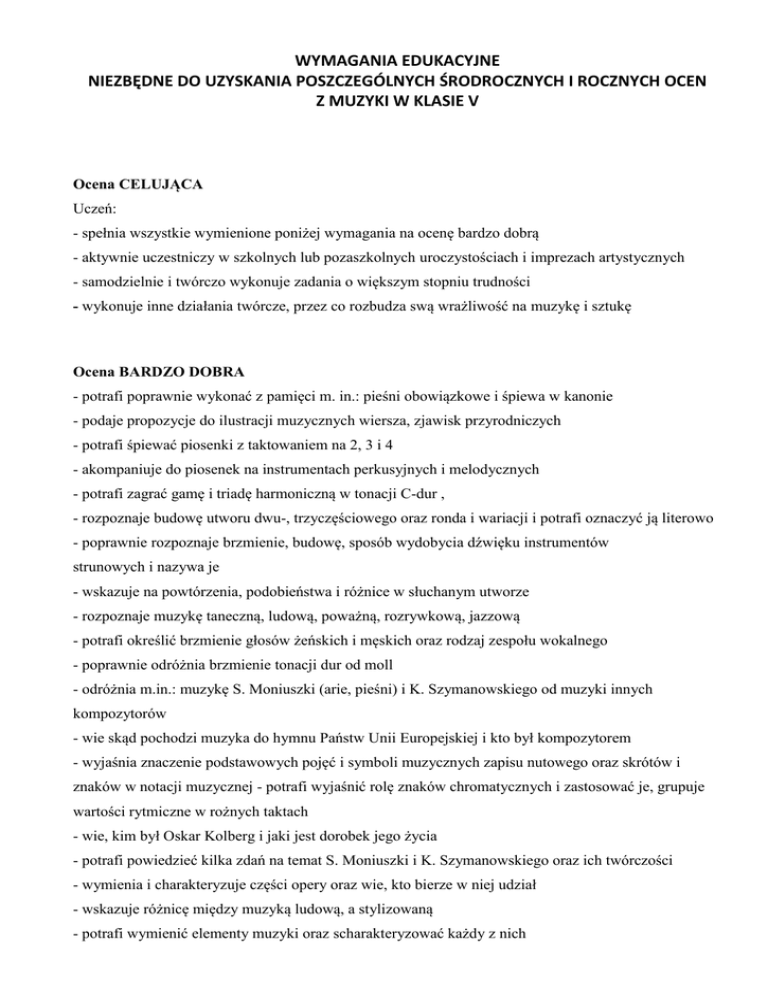 WYMAGANIA EDUKACYJNE
NIEZBĘDNE DO UZYSKANIA POSZCZEGÓLNYCH ŚRODROCZNYCH I ROCZNYCH OCEN
Z MUZYKI W KLASIE V

Ocena CELUJĄCA
Uczeń:
- spełnia wszystkie wymienione poniżej wymagania na ocenę bardzo dobrą
- aktywnie uczestniczy w szkolnych lub pozaszkolnych uroczystościach i imprezach artystycznych
- samodzielnie i twórczo wykonuje zadania o większym stopniu trudności
- wykonuje inne działania twórcze, przez co rozbudza swą wrażliwość na muzykę i sztukę

Ocena BARDZO DOBRA
- potrafi poprawnie wykonać z pamięci m. in.: pieśni obowiązkowe i śpiewa w kanonie
- podaje propozycje do ilustracji muzycznych wiersza, zjawisk przyrodniczych
- potrafi śpiewać piosenki z taktowaniem na 2, 3 i 4
- akompaniuje do piosenek na instrumentach perkusyjnych i melodycznych
- potrafi zagrać gamę i triadę harmoniczną w tonacji C-dur ,
- rozpoznaje budowę utworu dwu-, trzyczęściowego oraz ronda i wariacji i potrafi oznaczyć ją literowo
- poprawnie rozpoznaje brzmienie, budowę, sposób wydobycia dźwięku instrumentów strunowych i nazywa je
- wskazuje na powtórzenia, podobieństwa i różnice w słuchanym utworze
- rozpoznaje muzykę taneczną, ludową, poważną, rozrywkową, jazzową
- potrafi określić brzmienie głosów żeńskich i męskich oraz rodzaj zespołu wokalnego
- poprawnie odróżnia brzmienie tonacji dur od moll
- odróżnia m.in.: muzykę S. Moniuszki (arie, pieśni) i K. Szymanowskiego od muzyki innych kompozytorów
- wie skąd pochodzi muzyka do hymnu Państw Unii Europejskiej i kto był kompozytorem
- wyjaśnia znaczenie podstawowych pojęć i symboli muzycznych zapisu nutowego oraz skrótów i znaków w notacji muzycznej - potrafi wyjaśnić rolę znaków chromatycznych i zastosować je, grupuje wartości rytmiczne w rożnych taktach
- wie, kim był Oskar Kolberg i jaki jest dorobek jego życia
- potrafi powiedzieć kilka zdań na temat S. Moniuszki i K. Szymanowskiego oraz ich twórczości
- wymienia i charakteryzuje części opery oraz wie, kto bierze w niej udział
- wskazuje różnicę między muzyką ludową, a stylizowaną
- potrafi wymienić elementy muzyki oraz scharakteryzować każdy z nich